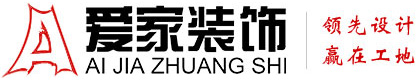 爱家装饰
AI JIA ZHUANG SHI

领先设计
赢在工地